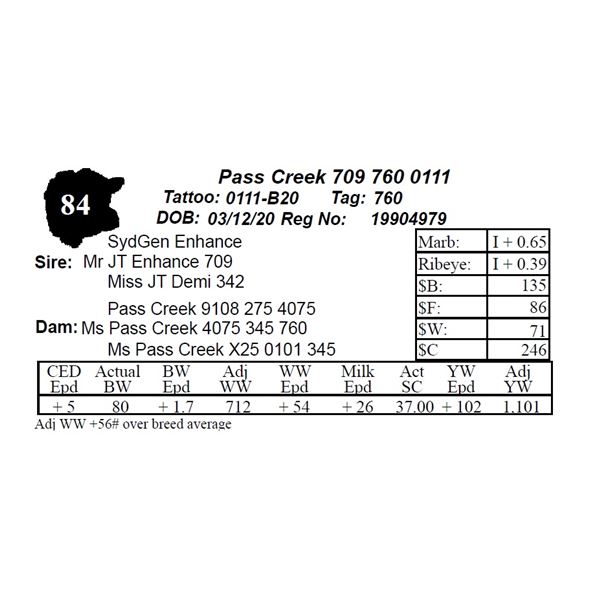 84

Pass Creek 709 760 0111
Tattoo: 0111-B20 Tag: 760
DOB: 03/12/20 Reg No: 19904979

SydGen Enhance
Sire: Mr JT Enhance 709
Miss JT Demi 342

Pass Creek 9108 275 4075
Dam: Ms Pass Creek 4075 345 760
Ms Pass Creek X25 0101 345

| Marb: | I + 0.65 |
|---|---|
| Ribeye: | I + 0.39 |
| $B: | 135 |
| $F: | 86 |
| $W: | 71 |
| $C | 246 |

| CED Epd | Actual BW | BW Epd | Adj WW | WW Epd | Milk Epd | Act SC | YW Epd | Adj YW |
|---|---|---|---|---|---|---|---|---|
| + 5 | 80 | + 1.7 | 712 | + 54 | + 26 | 37.00 | + 102 | 1,101 |

Adj WW +56# over breed average